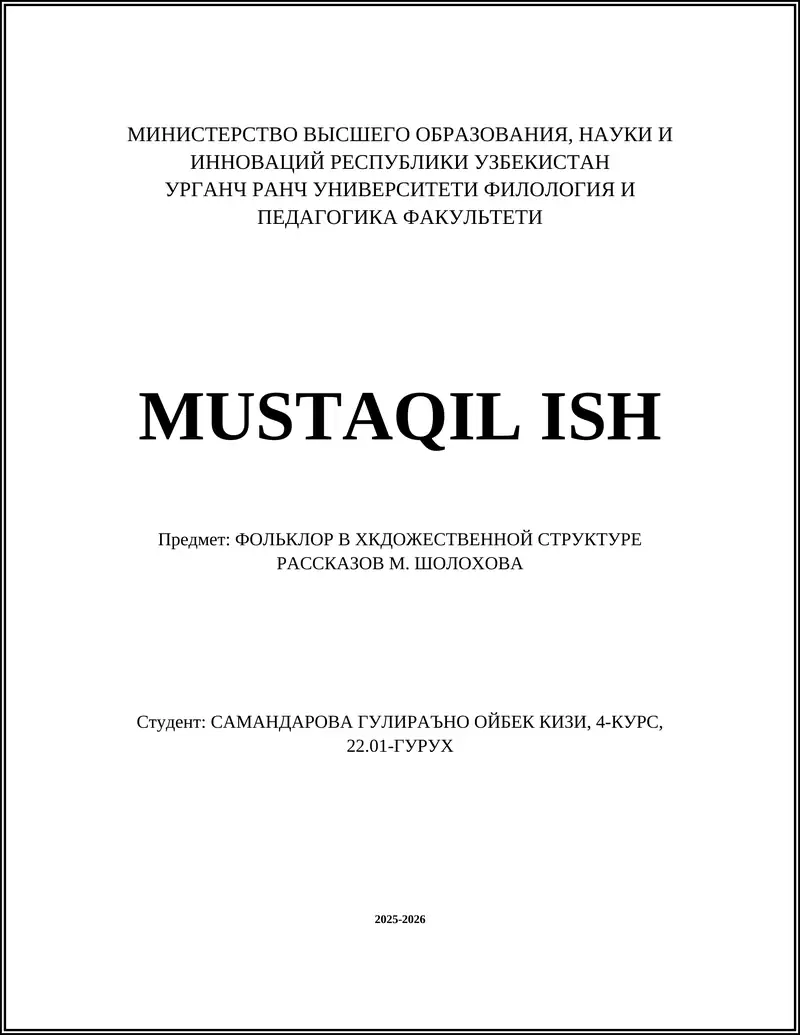 МИНИСТЕРСТВО ВЫСШЕГО ОБРАЗОВАНИЯ, НАУКИ И ИННОВАЦИЙ РЕСПУБЛИКИ УЗБЕКИСТАН УРГАНЧ РАНЧ УНИВЕРСИТЕТИ ФИЛОЛОГИЯ И ПЕДАГОГИКА ФАКУЛЬТЕТИ

MUSTAQIL ISH

Предмет: ФОЛЬКЛОР В ХКДОЖЕСТВЕННОЙ СТРУКТУРЕ РАССКАЗОВ М. ШОЛОХОВА

Студент: САМАНДАРОВА ГУЛИРАЪНО ОЙБЕК КИЗИ, 4-КУРС, 22.01-ГУРУХ

2025-2026